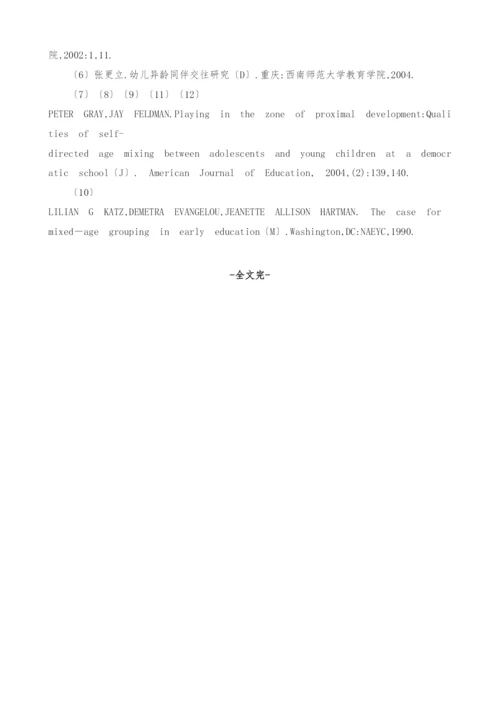 院,2002:1,11.

〔6〕张更立.幼儿异龄同伴交往研究〔D〕.重庆:西南师范大学教育学院,2004.

〔7〕〔8〕〔9〕〔11〕〔12〕

PETER GRAY,JAY FELDMAN.Playing in the zone of proximal development:Qualities of self-directed age mixing between adolescents and young children at a democratic school〔J〕. American Journal of Education, 2004,(2):139,140.

〔10〕

LILIAN G KATZ,DEMETRA EVANGELOU,JEANETTE ALLISON HARTMAN. The case for mixed—age grouping in early education〔M〕.Washington,DC:NAEYC,1990.

-全文完-